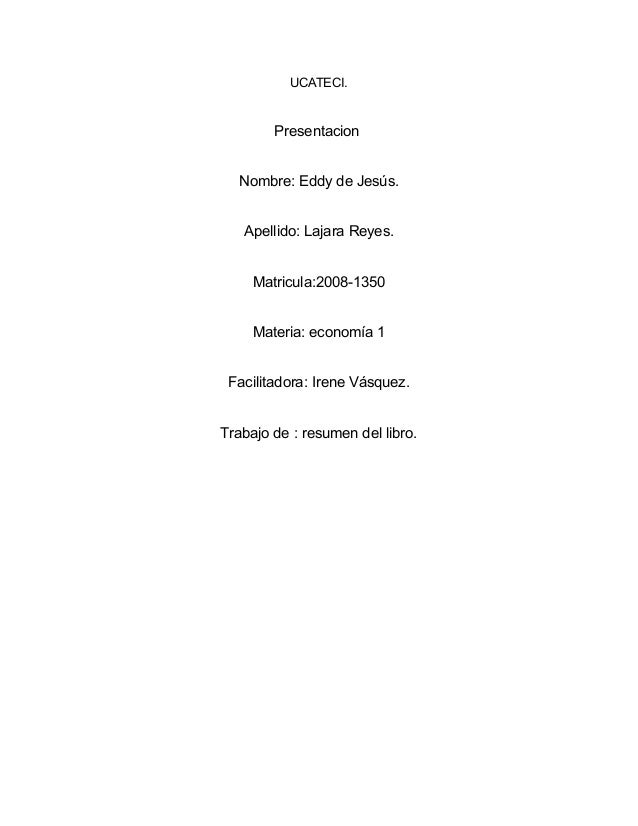 UCATECI.

Presentacion

Nombre: Eddy de Jesús.

Apellido: Lajara Reyes.

Matricula:2008-1350

Materia: economía 1

Facilitadora: Irene Vásquez.

Trabajo de : resumen del libro.